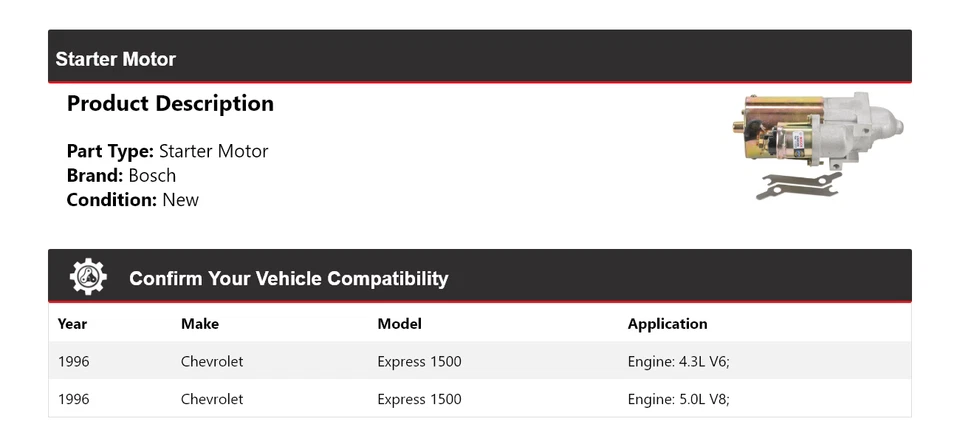 Starter Motor

Product Description

Part Type: Starter Motor
Brand: Bosch
Condition: New

Confirm Your Vehicle Compatibility

| Year | Make | Model | Application |
|---|---|---|---|
| 1996 | Chevrolet | Express 1500 | Engine: 4.3L V6; |
| 1996 | Chevrolet | Express 1500 | Engine: 5.0L V8; |